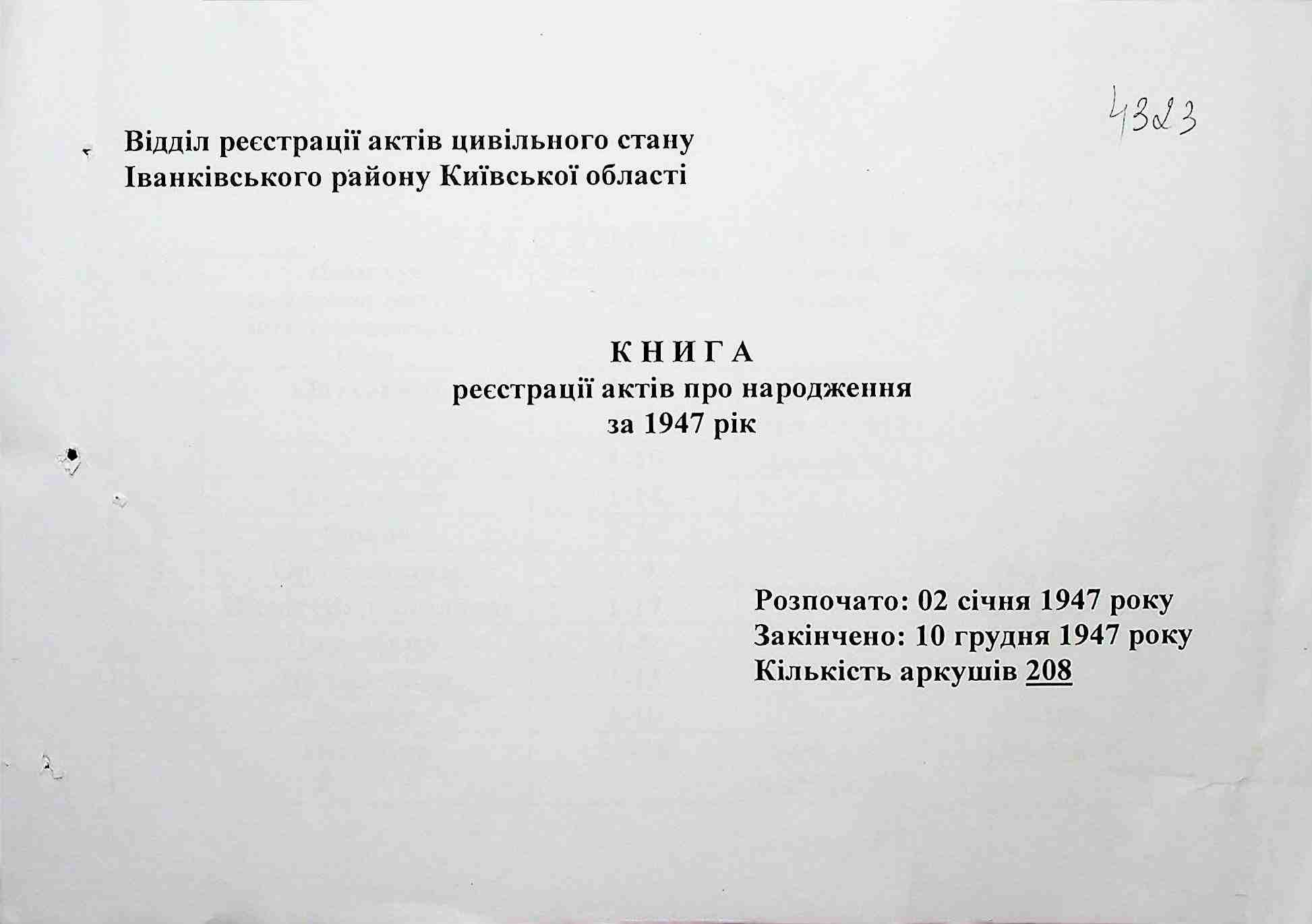 4323

Відділ реєстрації актів цивільного стану Іванківського району Київської області

К Н И Г А
реєстрації актів про народження
за 1947 рік

Розпочато: 02 січня 1947 року
Закінчено: 10 грудня 1947 року
Кількість аркушів 208